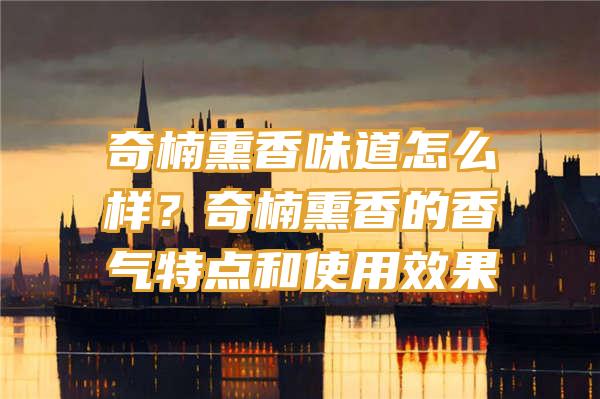 奇楠熏香味道怎么样？奇楠熏香的香气特点和使用效果